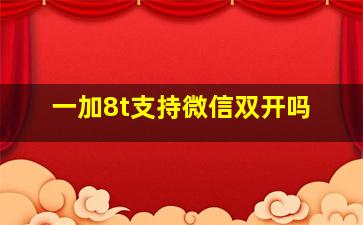 一加8t支持微信双开吗